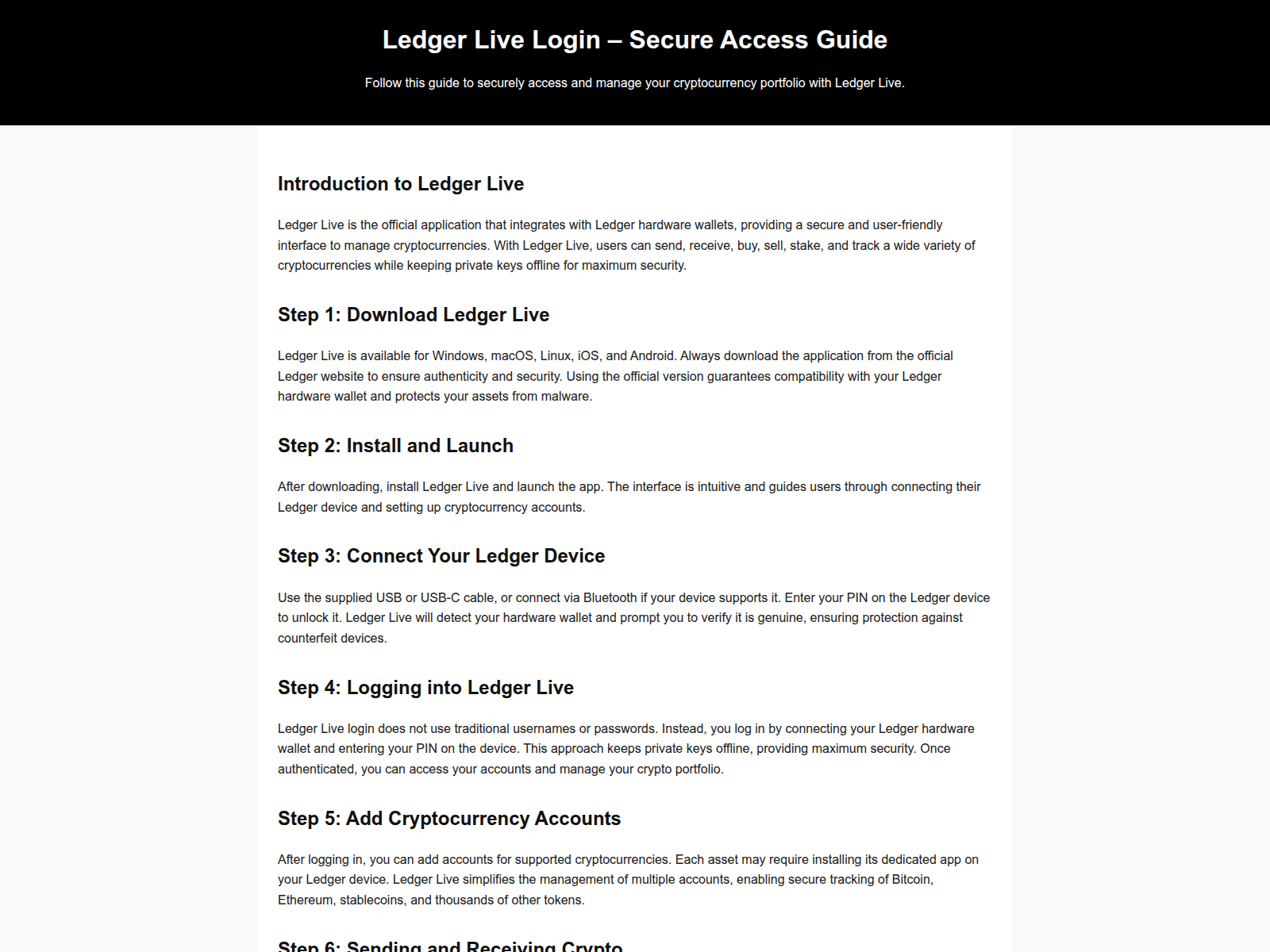 Ledger Live Login – Secure Access Guide

Follow this guide to securely access and manage your cryptocurrency portfolio with Ledger Live.

Introduction to Ledger Live

Ledger Live is the official application that integrates with Ledger hardware wallets, providing a secure and user-friendly interface to manage cryptocurrencies. With Ledger Live, users can send, receive, buy, sell, stake, and track a wide variety of cryptocurrencies while keeping private keys offline for maximum security.

Step 1: Download Ledger Live

Ledger Live is available for Windows, macOS, Linux, iOS, and Android. Always download the application from the official Ledger website to ensure authenticity and security. Using the official version guarantees compatibility with your Ledger hardware wallet and protects your assets from malware.

Step 2: Install and Launch

After downloading, install Ledger Live and launch the app. The interface is intuitive and guides users through connecting their Ledger device and setting up cryptocurrency accounts.

Step 3: Connect Your Ledger Device

Use the supplied USB or USB-C cable, or connect via Bluetooth if your device supports it. Enter your PIN on the Ledger device to unlock it. Ledger Live will detect your hardware wallet and prompt you to verify it is genuine, ensuring protection against counterfeit devices.

Step 4: Logging into Ledger Live

Ledger Live login does not use traditional usernames or passwords. Instead, you log in by connecting your Ledger hardware wallet and entering your PIN on the device. This approach keeps private keys offline, providing maximum security. Once authenticated, you can access your accounts and manage your crypto portfolio.

Step 5: Add Cryptocurrency Accounts

After logging in, you can add accounts for supported cryptocurrencies. Each asset may require installing its dedicated app on your Ledger device. Ledger Live simplifies the management of multiple accounts, enabling secure tracking of Bitcoin, Ethereum, stablecoins, and thousands of other tokens.

Step 6: Sending and Receiving Crypto